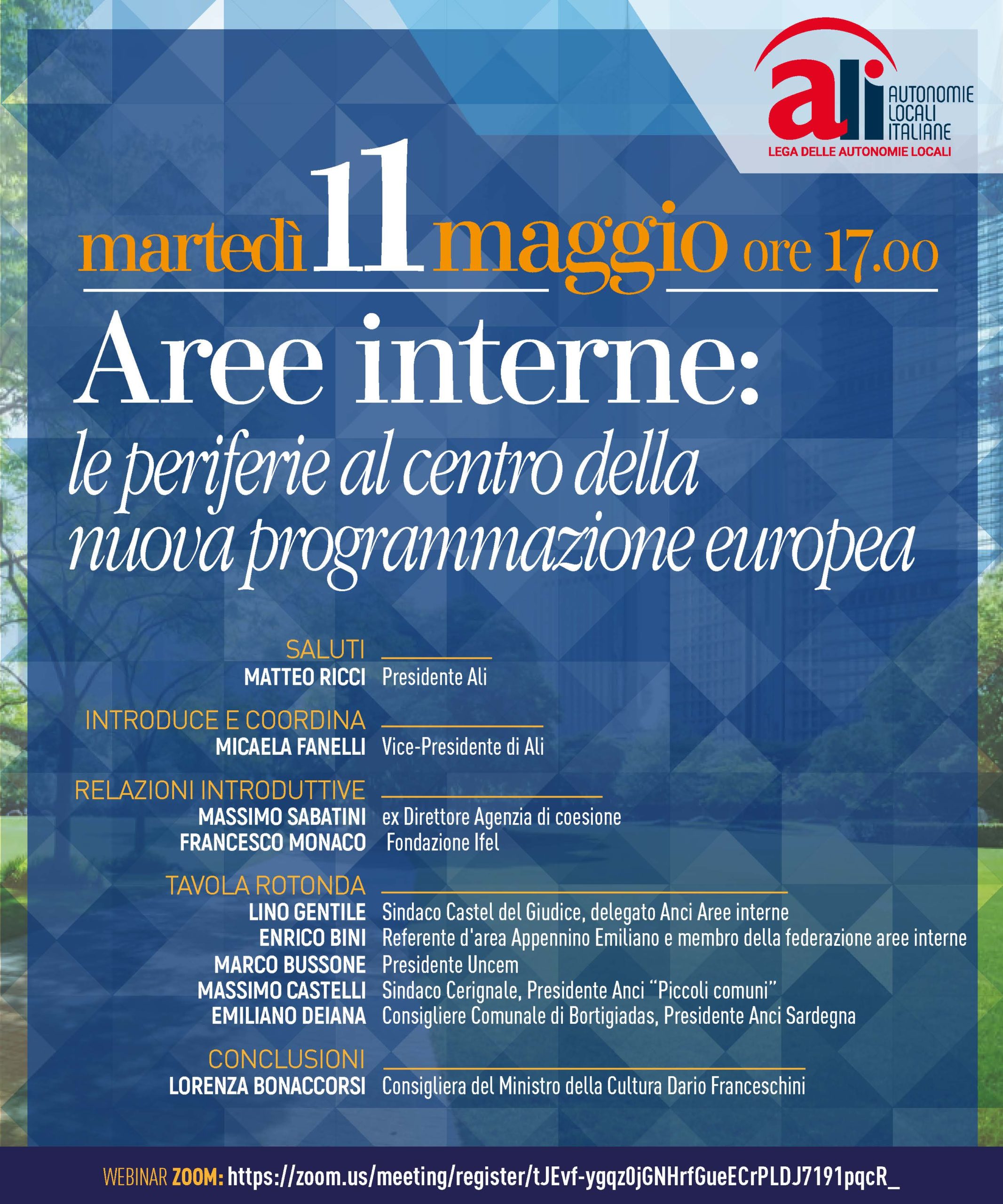 ali AUTONOMIE LOCALI ITALIANE
LEGA DELLE AUTONOMIE LOCALI

martedì 11 maggio ore 17.00

Aree interne:
le periferie al centro della nuova programmazione europea

SALUTI
MATTEO RICCI Presidente Ali

INTRODUCE E COORDINA
MICAELA FANELLI Vice-Presidente di Ali

RELAZIONI INTRODUTTIVE
MASSIMO SABATINI ex Direttore Agenzia di coesione
FRANCESCO MONACO Fondazione Ifel

TAVOLA ROTONDA
LINO GENTILE Sindaco Castel del Giudice, delegato Anci Aree interne
ENRICO BINI Referente d'area Appennino Emiliano e membro della federazione aree interne
MARCO BUSSONE Presidente Uncem
MASSIMO CASTELLI Sindaco Cerignale, Presidente Anci "Piccoli comuni"
EMILIANO DEIANA Consigliere Comunale di Bortigiadas, Presidente Anci Sardegna

CONCLUSIONI
LORENZA BONACCORSI Consigliera del Ministro della Cultura Dario Franceschini

WEBINAR ZOOM: https://zoom.us/meeting/register/tJEvf-ygqz0jGNHrfGueECrPLDJ7191pqcR_